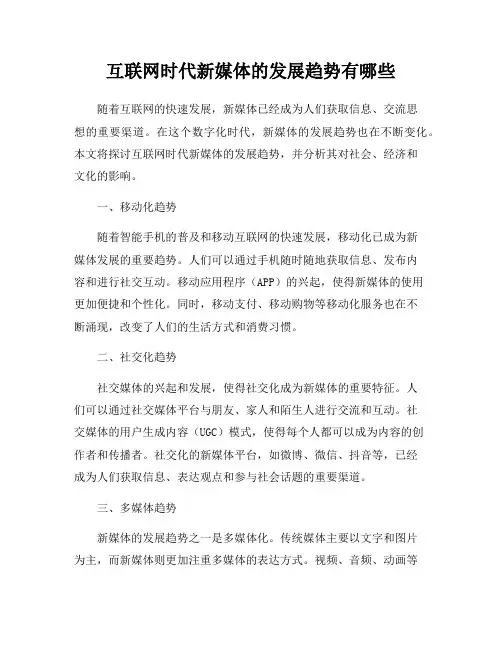 互联网时代新媒体的发展趋势有哪些

随着互联网的快速发展，新媒体已经成为人们获取信息、交流思想的重要渠道。在这个数字化时代，新媒体的发展趋势也在不断变化。本文将探讨互联网时代新媒体的发展趋势，并分析其对社会、经济和文化的影响。

一、移动化趋势

随着智能手机的普及和移动互联网的快速发展，移动化已成为新媒体发展的重要趋势。人们可以通过手机随时随地获取信息、发布内容和进行社交互动。移动应用程序（APP）的兴起，使得新媒体的使用更加便捷和个性化。同时，移动支付、移动购物等移动化服务也在不断涌现，改变了人们的生活方式和消费习惯。

二、社交化趋势

社交媒体的兴起和发展，使得社交化成为新媒体的重要特征。人们可以通过社交媒体平台与朋友、家人和陌生人进行交流和互动。社交媒体的用户生成内容（UGC）模式，使得每个人都可以成为内容的创作者和传播者。社交化的新媒体平台，如微博、微信、抖音等，已经成为人们获取信息、表达观点和参与社会话题的重要渠道。

三、多媒体趋势

新媒体的发展趋势之一是多媒体化。传统媒体主要以文字和图片为主，而新媒体则更加注重多媒体的表达方式。视频、音频、动画等